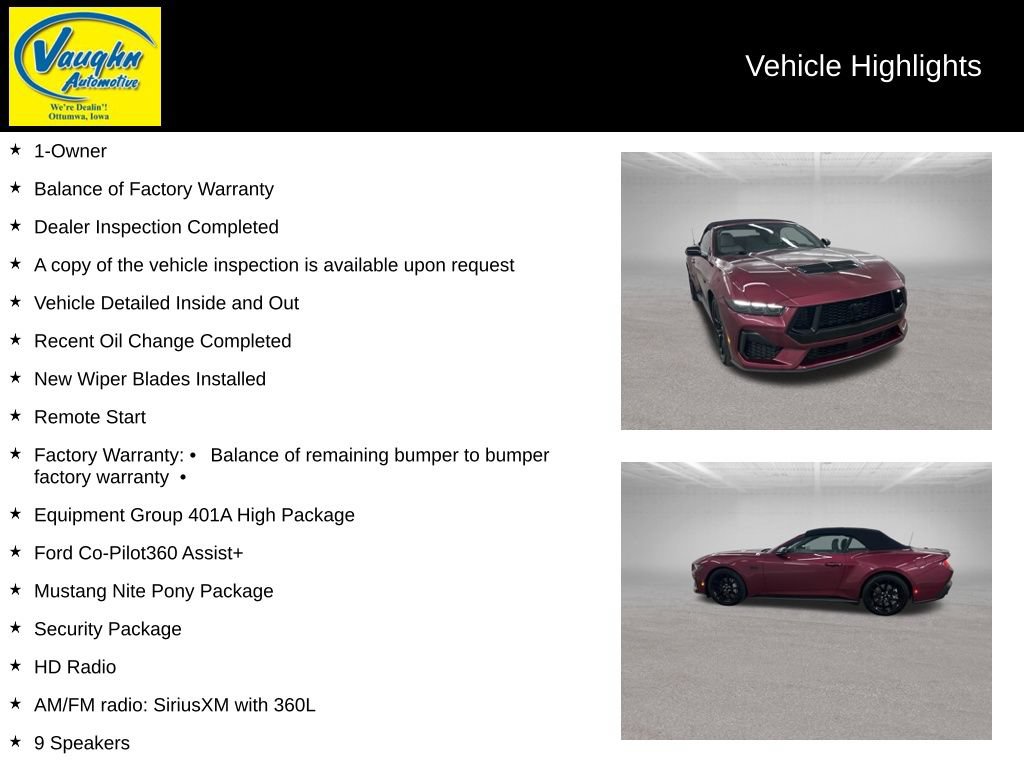 Vaughn Automotive
We're Dealin'!
Ottumwa, Iowa

Vehicle Highlights

★ 1-Owner
★ Balance of Factory Warranty
★ Dealer Inspection Completed
★ A copy of the vehicle inspection is available upon request
★ Vehicle Detailed Inside and Out
★ Recent Oil Change Completed
★ New Wiper Blades Installed
★ Remote Start
★ Factory Warranty: • Balance of remaining bumper to bumper factory warranty •
★ Equipment Group 401A High Package
★ Ford Co-Pilot360 Assist+
★ Mustang Nite Pony Package
★ Security Package
★ HD Radio
★ AM/FM radio: SiriusXM with 360L
★ 9 Speakers